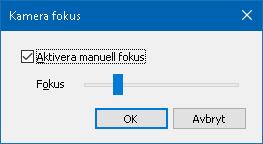 Kamera fokus

Aktivera manuell fokus

Fokus

OK

Avbryt